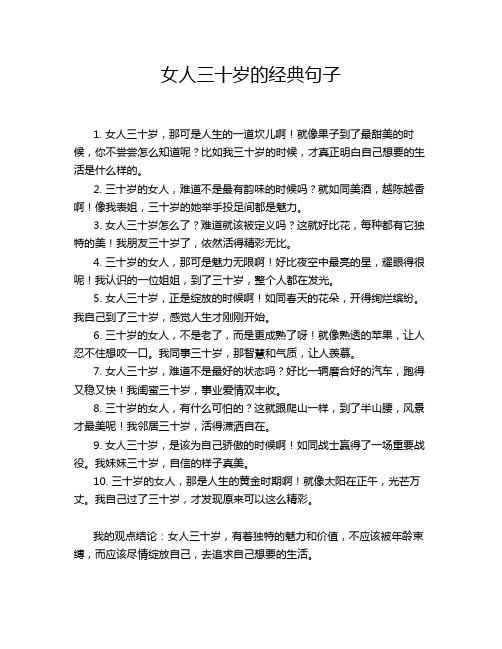 女人三十岁的经典句子

1. 女人三十岁，那可是人生的一道坎儿啊！就像果子到了最甜美的时候，你不尝尝怎么知道呢？比如我三十岁的时候，才真正明白自己想要的生活是什么样的。

2. 三十岁的女人，难道不是最有韵味的时候吗？就如同美酒，越陈越香啊！像我表姐，三十岁的她举手投足间都是魅力。

3. 女人三十岁怎么了？难道就该被定义吗？这就好比花，每种都有它独特的美！我朋友三十岁了，依然活得精彩无比。

4. 三十岁的女人，那可是魅力无限啊！好比夜空中最亮的星，耀眼得很呢！我认识的一位姐姐，到了三十岁，整个人都在发光。

5. 女人三十岁，正是绽放的时候啊！如同春天的花朵，开得绚烂缤纷。我自己到了三十岁，感觉人生才刚刚开始。

6. 三十岁的女人，不是老了，而是更成熟了呀！就像熟透的苹果，让人忍不住想咬一口。我同事三十岁，那智慧和气质，让人羡慕。

7. 女人三十岁，难道不是最好的状态吗？好比一辆磨合好的汽车，跑得又稳又快！我闺蜜三十岁，事业爱情双丰收。

8. 三十岁的女人，有什么可怕的？这就跟爬山一样，到了半山腰，风景才最美呢！我邻居三十岁，活得潇洒自在。

9. 女人三十岁，是该为自己骄傲的时候啊！如同战士赢得了一场重要战役。我妹妹三十岁，自信的样子真美。

10. 三十岁的女人，那是人生的黄金时期啊！就像太阳在正午，光芒万丈。我自己过了三十岁，才发现原来可以这么精彩。

我的观点结论：女人三十岁，有着独特的魅力和价值，不应该被年龄束缚，而应该尽情绽放自己，去追求自己想要的生活。